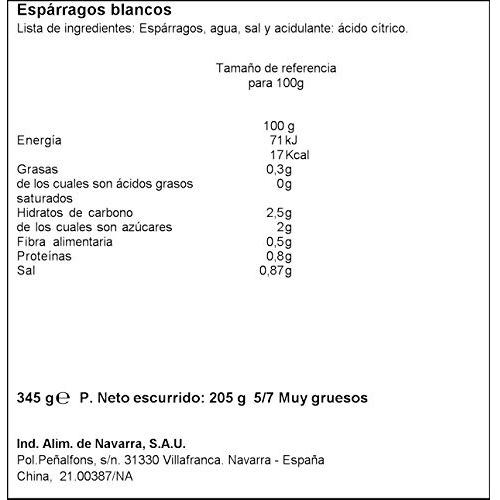 Espárragos blancos
Lista de ingredientes: Espárragos, agua, sal y acidulante: ácido cítrico.

Tamaño de referencia para 100g

| | 100 g |
|---|---|
| Energía | 71 kJ |
| | 17 Kcal |
| Grasas | 0,3g |
| de los cuales son ácidos grasos saturados | 0g |
| Hidratos de carbono | 2,5g |
| de los cuales son azúcares | 2g |
| Fibra alimentaria | 0,5g |
| Proteínas | 0,8g |
| Sal | 0,87g |

345 g ℮ P. Neto escurrido: 205 g 5/7 Muy gruesos

Ind. Alim. de Navarra, S.A.U.
Pol.Peñalfons, s/n. 31330 Villafranca. Navarra - España
China, 21.00387/NA